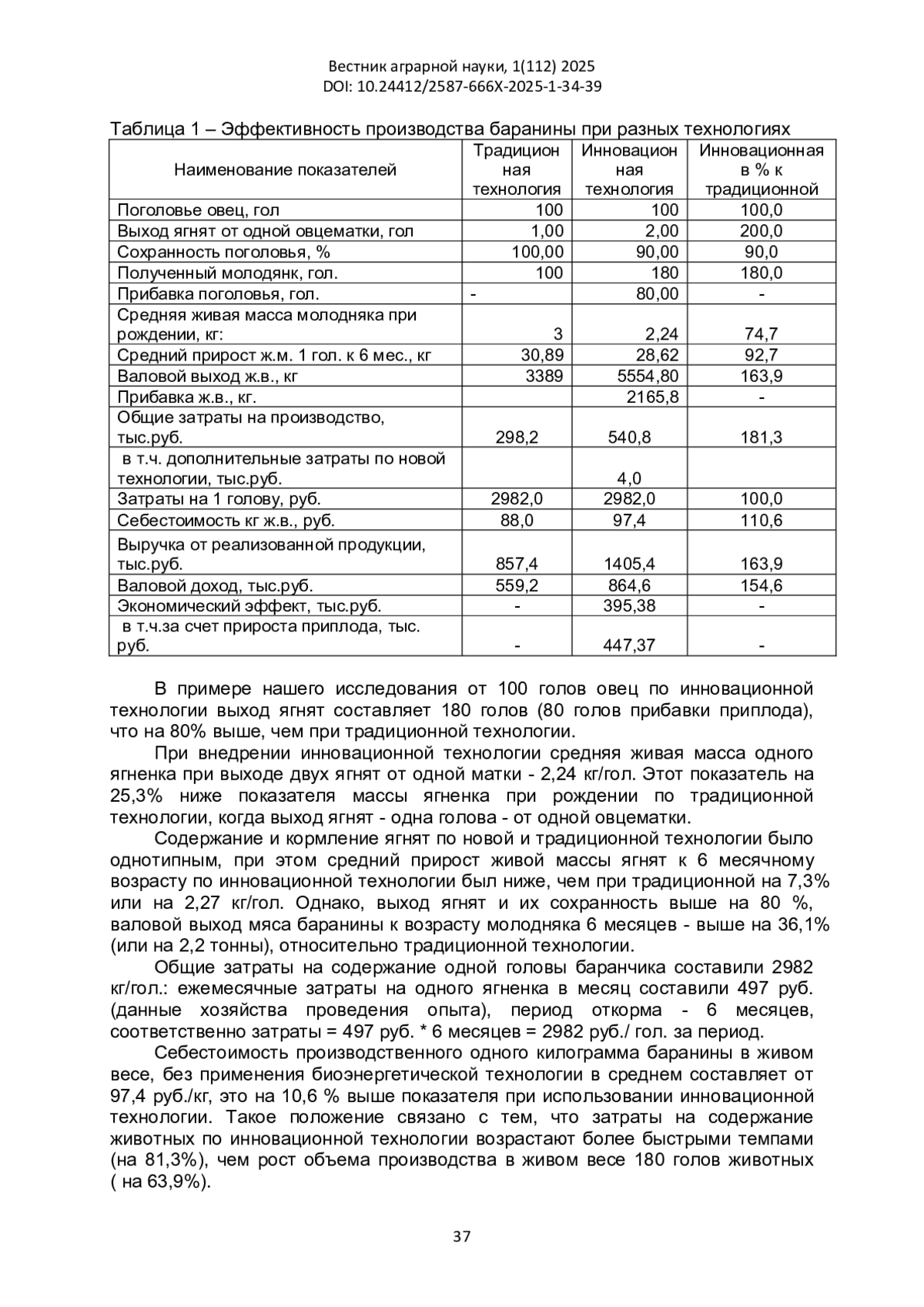 Вестник аграрной науки, 1(112) 2025
DOI: 10.24412/2587-666X-2025-1-34-39

Таблица 1 – Эффективность производства баранины при разных технологиях

| Наименование показателей | Традиционная технология | Инновационная технология | Инновационная в % к традиционной |
|---|---|---|---|
| Поголовье овец, гол | 100 | 100 | 100,0 |
| Выход ягнят от одной овцематки, гол | 1,00 | 2,00 | 200,0 |
| Сохранность поголовья, % | 100,00 | 90,00 | 90,0 |
| Полученный молодянк, гол. | 100 | 180 | 180,0 |
| Прибавка поголовья, гол. | - | 80,00 | - |
| Средняя живая масса молодняка при рождении, кг: | 3 | 2,24 | 74,7 |
| Средний прирост ж.м. 1 гол. к 6 мес., кг | 30,89 | 28,62 | 92,7 |
| Валовой выход ж.в., кг | 3389 | 5554,80 | 163,9 |
| Прибавка ж.в., кг. | | 2165,8 | - |
| Общие затраты на производство, тыс.руб. | 298,2 | 540,8 | 181,3 |
| в т.ч. дополнительные затраты по новой технологии, тыс.руб. | | 4,0 | |
| Затраты на 1 голову, руб. | 2982,0 | 2982,0 | 100,0 |
| Себестоимость кг ж.в., руб. | 88,0 | 97,4 | 110,6 |
| Выручка от реализованной продукции, тыс.руб. | 857,4 | 1405,4 | 163,9 |
| Валовой доход, тыс.руб. | 559,2 | 864,6 | 154,6 |
| Экономический эффект, тыс.руб. | - | 395,38 | - |
| в т.ч.за счет прироста приплода, тыс. руб. | - | 447,37 | - |

В примере нашего исследования от 100 голов овец по инновационной технологии выход ягнят составляет 180 голов (80 голов прибавки приплода), что на 80% выше, чем при традиционной технологии.

При внедрении инновационной технологии средняя живая масса одного ягненка при выходе двух ягнят от одной матки - 2,24 кг/гол. Этот показатель на 25,3% ниже показателя массы ягненка при рождении по традиционной технологии, когда выход ягнят - одна голова - от одной овцематки.

Содержание и кормление ягнят по новой и традиционной технологии было однотипным, при этом средний прирост живой массы ягнят к 6 месячному возрасту по инновационной технологии был ниже, чем при традиционной на 7,3% или на 2,27 кг/гол. Однако, выход ягнят и их сохранность выше на 80 %, валовой выход мяса баранины к возрасту молодняка 6 месяцев - выше на 36,1% (или на 2,2 тонны), относительно традиционной технологии.

Общие затраты на содержание одной головы баранчика составили 2982 кг/гол.: ежемесячные затраты на одного ягненка в месяц составили 497 руб. (данные хозяйства проведения опыта), период откорма - 6 месяцев, соответственно затраты = 497 руб. * 6 месяцев = 2982 руб./ гол. за период.

Себестоимость производственного одного килограмма баранины в живом весе, без применения биоэнергетической технологии в среднем составляет от 97,4 руб./кг, это на 10,6 % выше показателя при использовании инновационной технологии. Такое положение связано с тем, что затраты на содержание животных по инновационной технологии возрастают более быстрыми темпами (на 81,3%), чем рост объема производства в живом весе 180 голов животных ( на 63,9%).

37